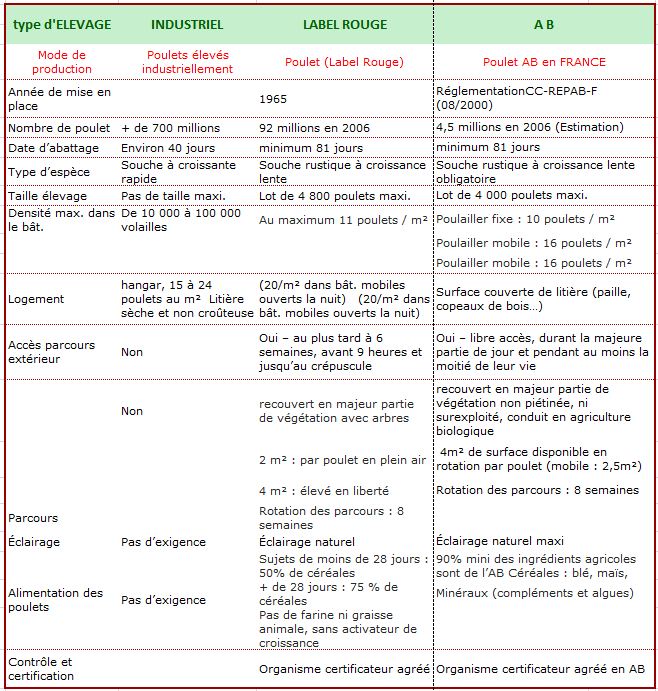 | type d'ELEVAGE | INDUSTRIEL | LABEL ROUGE | A B |
|---|---|---|---|
| Mode de production | Poulets élevés industriellement | Poulet (Label Rouge) | Poulet AB en FRANCE |
| Année de mise en place | | 1965 | RéglementationCC-REPAB-F (08/2000) |
| Nombre de poulet | + de 700 millions | 92 millions en 2006 | 4,5 millions en 2006 (Estimation) |
| Date d'abattage | Environ 40 jours | minimum 81 jours | minimum 81 jours |
| Type d'espèce | Souche à croissante rapide | Souche rustique à croissance lente | Souche rustique à croissance lente obligatoire |
| Taille élevage | Pas de taille maxi. | Lot de 4 800 poulets maxi. | Lot de 4 000 poulets maxi. |
| Densité max. dans le bât. | De 10 000 à 100 000 volailles | Au maximum 11 poulets / m² | Poulailler fixe : 10 poulets / m² Poulailler mobile : 16 poulets / m² Poulailler mobile : 16 poulets / m² |
| Logement | hangar, 15 à 24 poulets au m² Litière sèche et non croûteuse | (20/m² dans bât. mobiles ouverts la nuit) (20/m² dans bât. mobiles ouverts la nuit) | Surface couverte de litière (paille, copeaux de bois...) |
| Accès parcours extérieur | Non | Oui – au plus tard à 6 semaines, avant 9 heures et jusqu'au crépuscule | Oui – libre accès, durant la majeure partie de jour et pendant au moins la moitié de leur vie |
| Parcours | Non | recouvert en majeur partie de végétation avec arbres 2 m² : par poulet en plein air 4 m² : élevé en liberté Rotation des parcours : 8 semaines | recouvert en majeur partie de végétation non piétinée, ni surexploité, conduit en agriculture biologique 4m² de surface disponible en rotation par poulet (mobile : 2,5m²) Rotation des parcours : 8 semaines |
| Éclairage | Pas d'exigence | Éclairage naturel | Éclairage naturel maxi |
| Alimentation des poulets | Pas d'exigence | Sujets de moins de 28 jours : 50% de céréales + de 28 jours : 75 % de céréales Pas de farine ni graisse animale, sans activateur de croissance | 90% mini des ingrédients agricoles sont de l'AB Céréales : blé, maïs, Minéraux (compléments et algues) |
| Contrôle et certification | | Organisme certificateur agréé | Organisme certificateur agréé en AB |